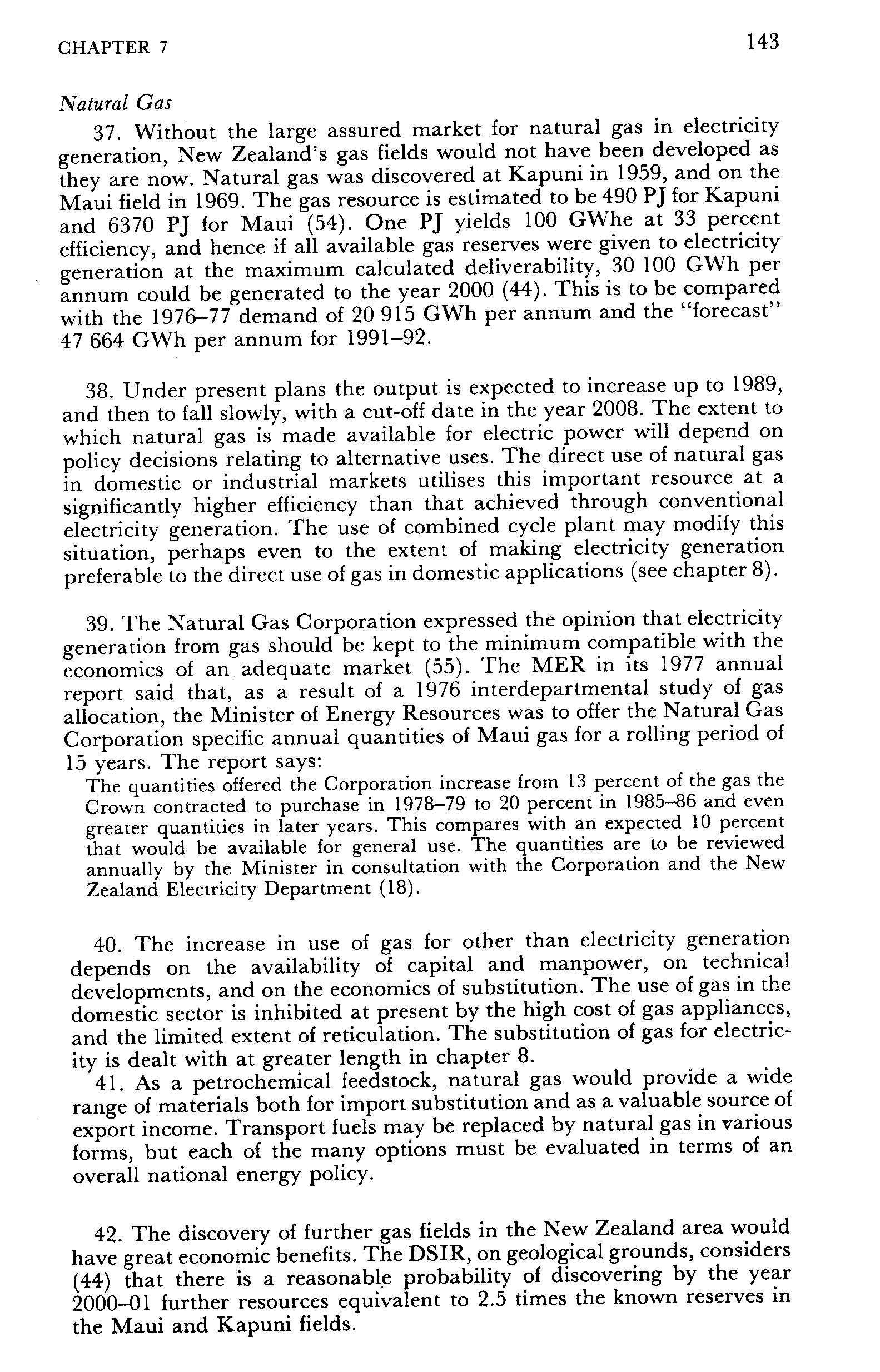 CHAPTER 7

143

Natural Gas

37. Without the large assured market for natural gas in electricity generation, New Zealand's gas fields would not have been developed as they are now. Natural gas was discovered at Kapuni in 1959, and on the Maui field in 1969. The gas resource is estimated to be 490 PJ for Kapuni and 6370 PJ for Maui (54). One PJ yields 100 GWhe at 33 percent efficiency, and hence if all available gas reserves were given to electricity generation at the maximum calculated deliverability, 30 100 GWh per annum could be generated to the year 2000 (44). This is to be compared with the 1976–77 demand of 20 915 GWh per annum and the "forecast" 47 664 GWh per annum for 1991–92.

38. Under present plans the output is expected to increase up to 1989, and then to fall slowly, with a cut-off date in the year 2008. The extent to which natural gas is made available for electric power will depend on policy decisions relating to alternative uses. The direct use of natural gas in domestic or industrial markets utilises this important resource at a significantly higher efficiency than that achieved through conventional electricity generation. The use of combined cycle plant may modify this situation, perhaps even to the extent of making electricity generation preferable to the direct use of gas in domestic applications (see chapter 8).

39. The Natural Gas Corporation expressed the opinion that electricity generation from gas should be kept to the minimum compatible with the economics of an adequate market (55). The MER in its 1977 annual report said that, as a result of a 1976 interdepartmental study of gas allocation, the Minister of Energy Resources was to offer the Natural Gas Corporation specific annual quantities of Maui gas for a rolling period of 15 years. The report says:

The quantities offered the Corporation increase from 13 percent of the gas the Crown contracted to purchase in 1978–79 to 20 percent in 1985–86 and even greater quantities in later years. This compares with an expected 10 percent that would be available for general use. The quantities are to be reviewed annually by the Minister in consultation with the Corporation and the New Zealand Electricity Department (18).

40. The increase in use of gas for other than electricity generation depends on the availability of capital and manpower, on technical developments, and on the economics of substitution. The use of gas in the domestic sector is inhibited at present by the high cost of gas appliances, and the limited extent of reticulation. The substitution of gas for electricity is dealt with at greater length in chapter 8.

41. As a petrochemical feedstock, natural gas would provide a wide range of materials both for import substitution and as a valuable source of export income. Transport fuels may be replaced by natural gas in various forms, but each of the many options must be evaluated in terms of an overall national energy policy.

42. The discovery of further gas fields in the New Zealand area would have great economic benefits. The DSIR, on geological grounds, considers (44) that there is a reasonable probability of discovering by the year 2000–01 further resources equivalent to 2.5 times the known reserves in the Maui and Kapuni fields.